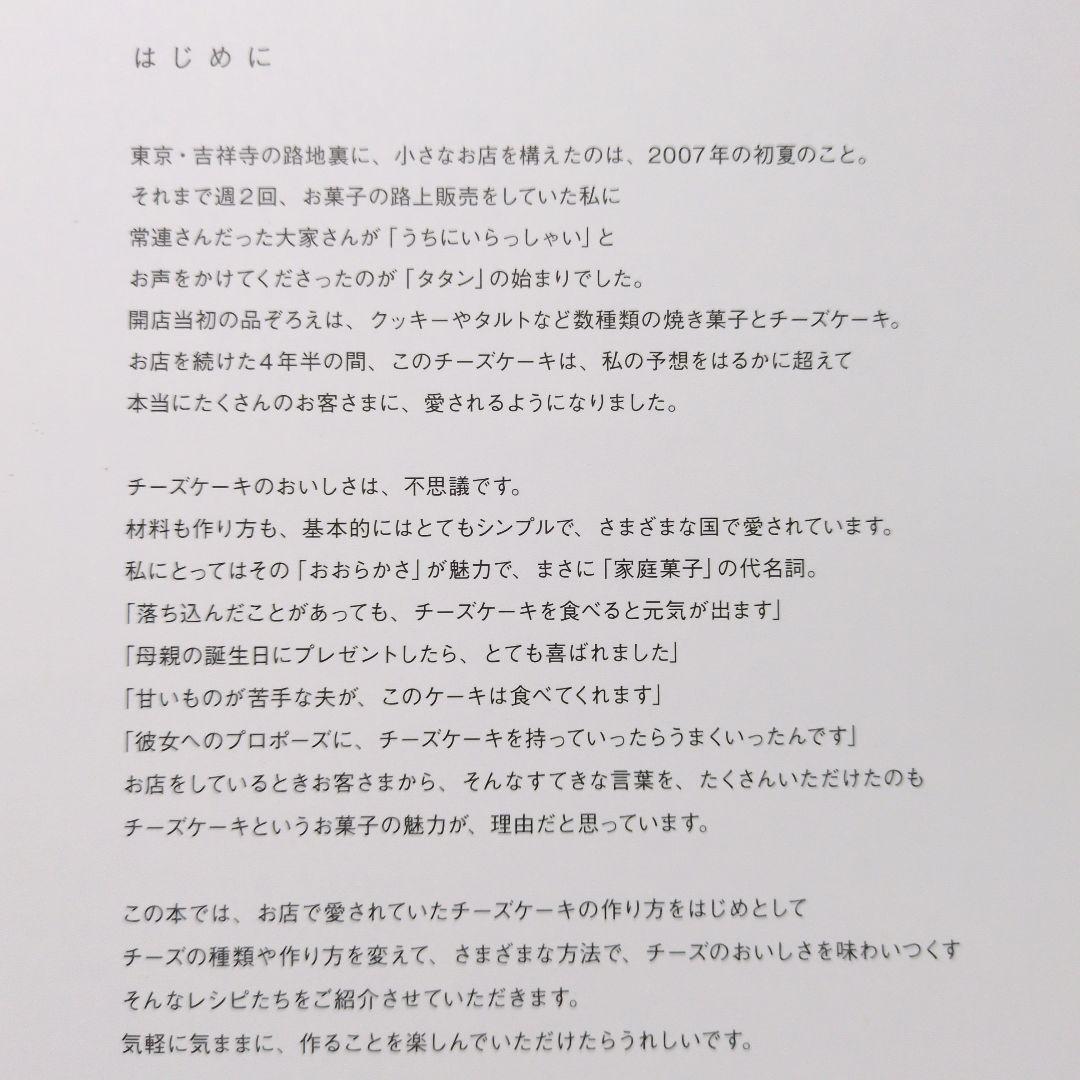 はじめに

東京・吉祥寺の路地裏に、小さなお店を構えたのは、2007年の初夏のこと。
それまで週2回、お菓子の路上販売をしていた私に
常連さんだった大家さんが「うちにいらっしゃい」と
お声をかけてくださったのが「タタン」の始まりでした。
開店当初の品ぞろえは、クッキーやタルトなど数種類の焼き菓子とチーズケーキ。
お店を続けた4年半の間、このチーズケーキは、私の予想をはるかに超えて
本当にたくさんのお客さまに、愛されるようになりました。

チーズケーキのおいしさは、不思議です。
材料も作り方も、基本的にはとてもシンプルで、さまざまな国で愛されています。
私にとってはその「おおらかさ」が魅力で、まさに「家庭菓子」の代名詞。
「落ち込んだことがあっても、チーズケーキを食べると元気が出ます」
「母親の誕生日にプレゼントしたら、とても喜ばれました」
「甘いものが苦手な夫が、このケーキは食べてくれます」
「彼女へのプロポーズに、チーズケーキを持っていったらうまくいったんです」
お店をしているときお客さまから、そんなすてきな言葉を、たくさんいただけたのも
チーズケーキというお菓子の魅力が、理由だと思っています。

この本では、お店で愛されていたチーズケーキの作り方をはじめとして
チーズの種類や作り方を変えて、さまざまな方法で、チーズのおいしさを味わいつくす
そんなレシピたちをご紹介させていただきます。
気軽に気ままに、作ることを楽しんでいただけたらうれしいです。